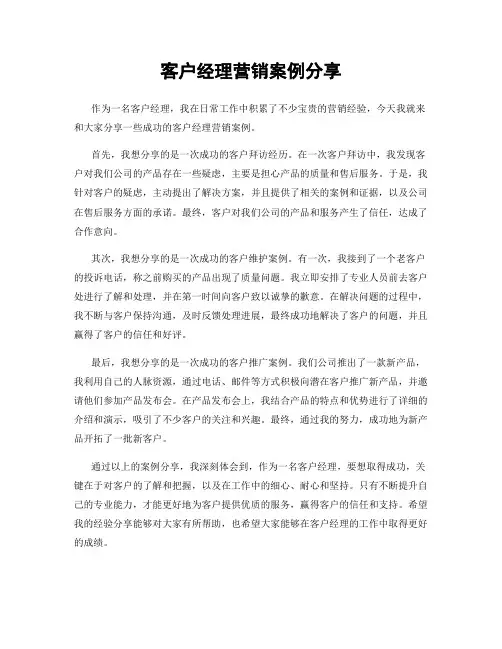 客户经理营销案例分享

作为一名客户经理，我在日常工作中积累了不少宝贵的营销经验，今天我就来和大家分享一些成功的客户经理营销案例。

首先，我想分享的是一次成功的客户拜访经历。在一次客户拜访中，我发现客户对我们公司的产品存在一些疑虑，主要是担心产品的质量和售后服务。于是，我针对客户的疑虑，主动提出了解决方案，并且提供了相关的案例和证据，以及公司在售后服务方面的承诺。最终，客户对我们公司的产品和服务产生了信任，达成了合作意向。

其次，我想分享的是一次成功的客户维护案例。有一次，我接到了一个老客户的投诉电话，称之前购买的产品出现了质量问题。我立即安排了专业人员前去客户处进行了解和处理，并在第一时间向客户致以诚挚的歉意。在解决问题的过程中，我不断与客户保持沟通，及时反馈处理进展，最终成功地解决了客户的问题，并且赢得了客户的信任和好评。

最后，我想分享的是一次成功的客户推广案例。我们公司推出了一款新产品，我利用自己的人脉资源，通过电话、邮件等方式积极向潜在客户推广新产品，并邀请他们参加产品发布会。在产品发布会上，我结合产品的特点和优势进行了详细的介绍和演示，吸引了不少客户的关注和兴趣。最终，通过我的努力，成功地为新产品开拓了一批新客户。

通过以上的案例分享，我深刻体会到，作为一名客户经理，要想取得成功，关键在于对客户的了解和把握，以及在工作中的细心、耐心和坚持。只有不断提升自己的专业能力，才能更好地为客户提供优质的服务，赢得客户的信任和支持。希望我的经验分享能够对大家有所帮助，也希望大家能够在客户经理的工作中取得更好的成绩。